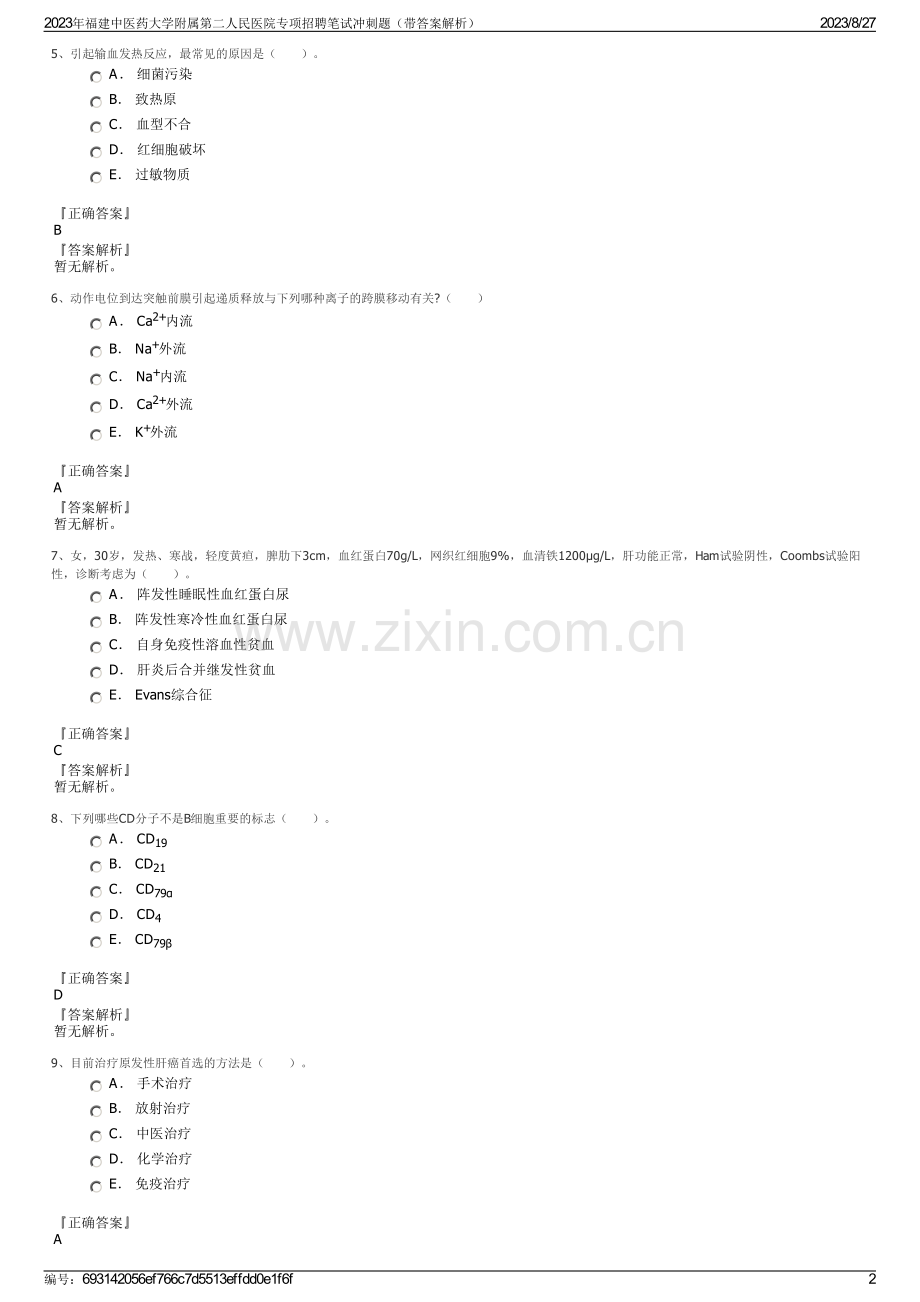 2023年福建中医药大学附属第二人民医院专项招聘笔试冲刺题（带答案解析） 2023/8/27

5、引起输血发热反应，最常见的原因是（　　）。

A． 细菌污染

B． 致热原

C． 血型不合

D． 红细胞破坏

E． 过敏物质

『正确答案』
B
『答案解析』
暂无解析。

6、动作电位到达突触前膜引起递质释放与下列哪种离子的跨膜移动有关?（　　）

A． $Ca^{2+}$内流

B． $Na^{+}$外流

C． $Na^{+}$内流

D． $Ca^{2+}$外流

E． $K^{+}$外流

『正确答案』
A
『答案解析』
暂无解析。

7、女，30岁，发热、寒战，轻度黄疸，脾肋下3cm，血红蛋白70g/L，网织红细胞9%，血清铁1200μg/L，肝功能正常，Ham试验阴性，Coombs试验阳性，诊断考虑为（　　）。

A． 阵发性睡眠性血红蛋白尿

B． 阵发性寒冷性血红蛋白尿

C． 自身免疫性溶血性贫血

D． 肝炎后合并继发性贫血

E． Evans综合征

『正确答案』
C
『答案解析』
暂无解析。

8、下列哪些CD分子不是B细胞重要的标志（　　）。

A． $CD_{19}$

B． $CD_{21}$

C． $CD_{79α}$

D． $CD_{4}$

E． $CD_{79β}$

『正确答案』
D
『答案解析』
暂无解析。

9、目前治疗原发性肝癌首选的方法是（　　）。

A． 手术治疗

B． 放射治疗

C． 中医治疗

D． 化学治疗

E． 免疫治疗

『正确答案』
A

www.zixin.com.cn

编号：693142056ef766c7d5513effdd0e1f6f 2